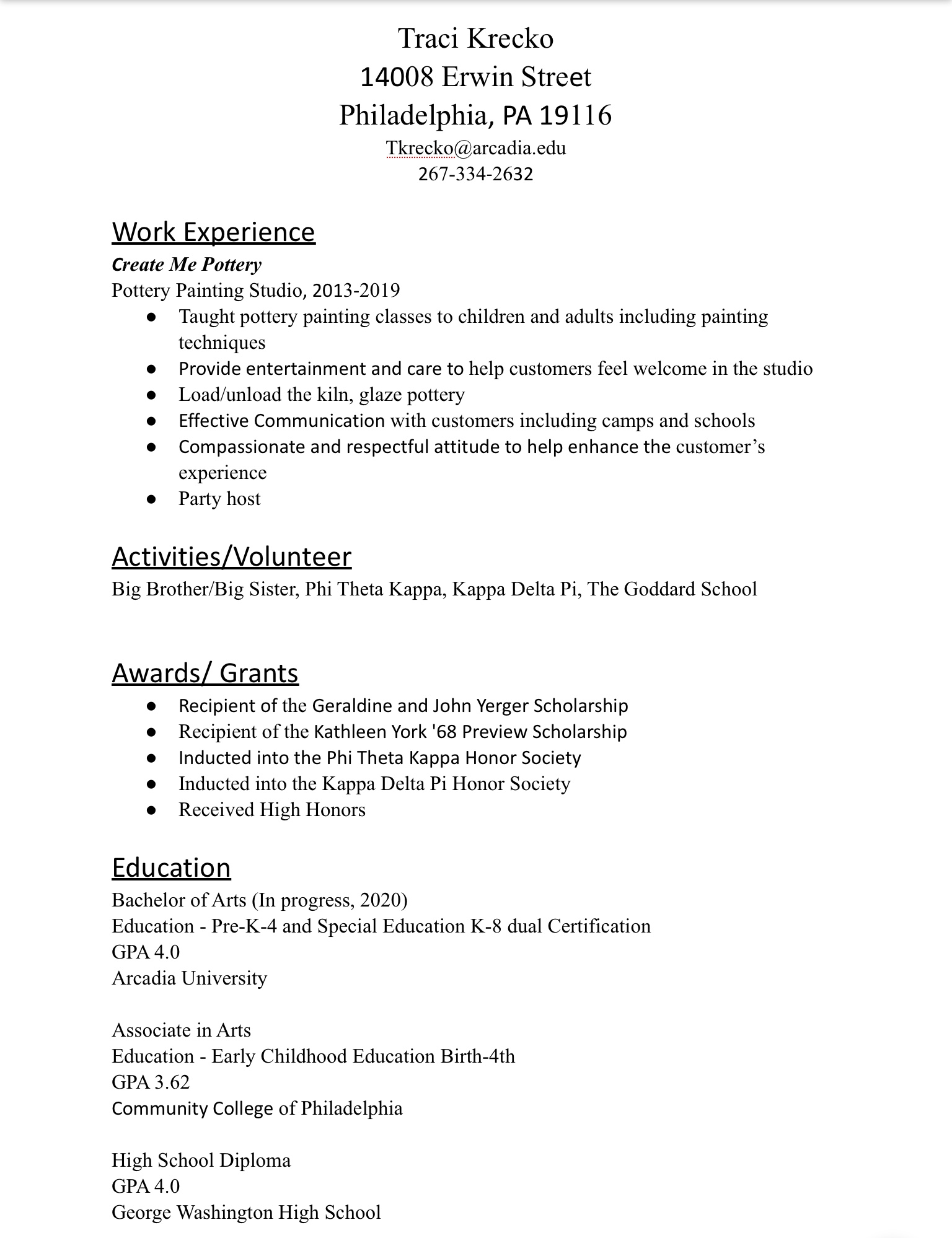 Traci Krecko
14008 Erwin Street
Philadelphia, PA 19116
Tkrecko@arcadia.edu
267-334-2632

Work Experience
Create Me Pottery
Pottery Painting Studio, 2013-2019
● Taught pottery painting classes to children and adults including painting techniques
● Provide entertainment and care to help customers feel welcome in the studio
● Load/unload the kiln, glaze pottery
● Effective Communication with customers including camps and schools
● Compassionate and respectful attitude to help enhance the customer's experience
● Party host

Activities/Volunteer
Big Brother/Big Sister, Phi Theta Kappa, Kappa Delta Pi, The Goddard School

Awards/ Grants
● Recipient of the Geraldine and John Yerger Scholarship
● Recipient of the Kathleen York '68 Preview Scholarship
● Inducted into the Phi Theta Kappa Honor Society
● Inducted into the Kappa Delta Pi Honor Society
● Received High Honors

Education
Bachelor of Arts (In progress, 2020)
Education - Pre-K-4 and Special Education K-8 dual Certification
GPA 4.0
Arcadia University

Associate in Arts
Education - Early Childhood Education Birth-4th
GPA 3.62
Community College of Philadelphia

High School Diploma
GPA 4.0
George Washington High School